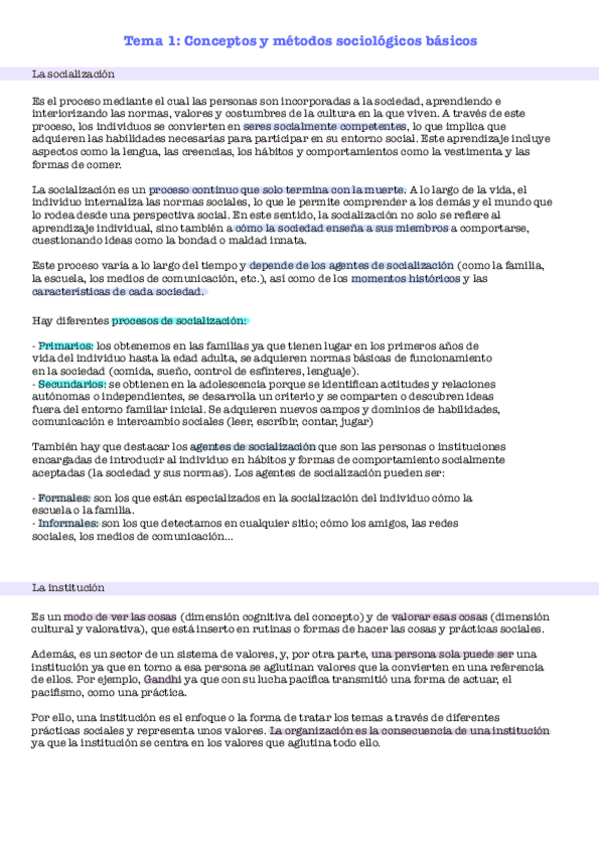 Tema 1: Conceptos y métodos sociológicos básicos

La socialización

Es el proceso mediante el cual las personas son incorporadas a la sociedad, aprendiendo e interiorizando las normas, valores y costumbres de la cultura en la que viven. A través de este proceso, los individuos se convierten en seres socialmente competentes, lo que implica que adquieren las habilidades necesarias para participar en su entorno social. Este aprendizaje incluye aspectos como la lengua, las creencias, los hábitos y comportamientos como la vestimenta y las formas de comer.

La socialización es un proceso continuo que solo termina con la muerte. A lo largo de la vida, el individuo internaliza las normas sociales, lo que le permite comprender a los demás y el mundo que lo rodea desde una perspectiva social. En este sentido, la socialización no solo se refiere al aprendizaje individual, sino también a cómo la sociedad enseña a sus miembros a comportarse, cuestionando ideas como la bondad o maldad innata.

Este proceso varía a lo largo del tiempo y depende de los agentes de socialización (como la familia, la escuela, los medios de comunicación, etc.), así como de los momentos históricos y las características de cada sociedad.

Hay diferentes procesos de socialización:

- Primarios: los obtenemos en las familias ya que tienen lugar en los primeros años de vida del individuo hasta la edad adulta, se adquieren normas básicas de funcionamiento en la sociedad (comida, sueño, control de esfínteres, lenguaje).
- Secundarios: se obtienen en la adolescencia porque se identifican actitudes y relaciones autónomas o independientes, se desarrolla un criterio y se comparten o descubren ideas fuera del entorno familiar inicial. Se adquieren nuevos campos y dominios de habilidades, comunicación e intercambio sociales (leer, escribir, contar, jugar)

También hay que destacar los agentes de socialización que son las personas o instituciones encargadas de introducir al individuo en hábitos y formas de comportamiento socialmente aceptadas (la sociedad y sus normas). Los agentes de socialización pueden ser:

- Formales: son los que están especializados en la socialización del individuo cómo la escuela o la familia.
- Informales: son los que detectamos en cualquier sitio; cómo los amigos, las redes sociales, los medios de comunicación...

La institución

Es un modo de ver las cosas (dimensión cognitiva del concepto) y de valorar esas cosas (dimensión cultural y valorativa), que está inserto en rutinas o formas de hacer las cosas y prácticas sociales.

Además, es un sector de un sistema de valores, y, por otra parte, una persona sola puede ser una institución ya que en torno a esa persona se aglutinan valores que la convierten en una referencia de ellos. Por ejemplo, Gandhi ya que con su lucha pacífica transmitió una forma de actuar, el pacifismo, como una práctica.

Por ello, una institución es el enfoque o la forma de tratar los temas a través de diferentes prácticas sociales y representa unos valores. La organización es la consecuencia de una institución ya que la institución se centra en los valores que aglutina todo ello.